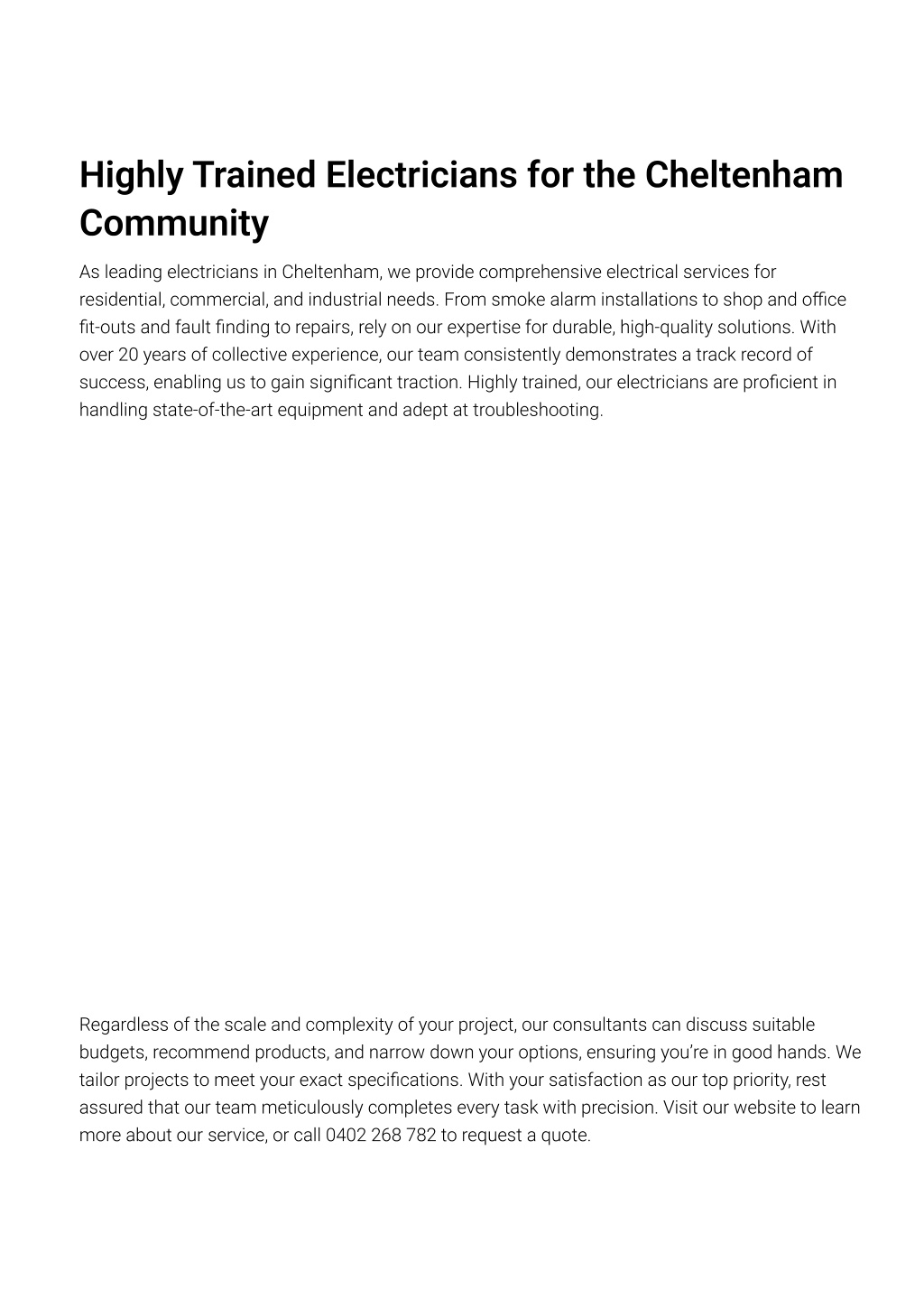 Highly Trained Electricians for the Cheltenham Community

As leading electricians in Cheltenham, we provide comprehensive electrical services for residential, commercial, and industrial needs. From smoke alarm installations to shop and office fit-outs and fault finding to repairs, rely on our expertise for durable, high-quality solutions. With over 20 years of collective experience, our team consistently demonstrates a track record of success, enabling us to gain significant traction. Highly trained, our electricians are proficient in handling state-of-the-art equipment and adept at troubleshooting.

Regardless of the scale and complexity of your project, our consultants can discuss suitable budgets, recommend products, and narrow down your options, ensuring you're in good hands. We tailor projects to meet your exact specifications. With your satisfaction as our top priority, rest assured that our team meticulously completes every task with precision. Visit our website to learn more about our service, or call 0402 268 782 to request a quote.